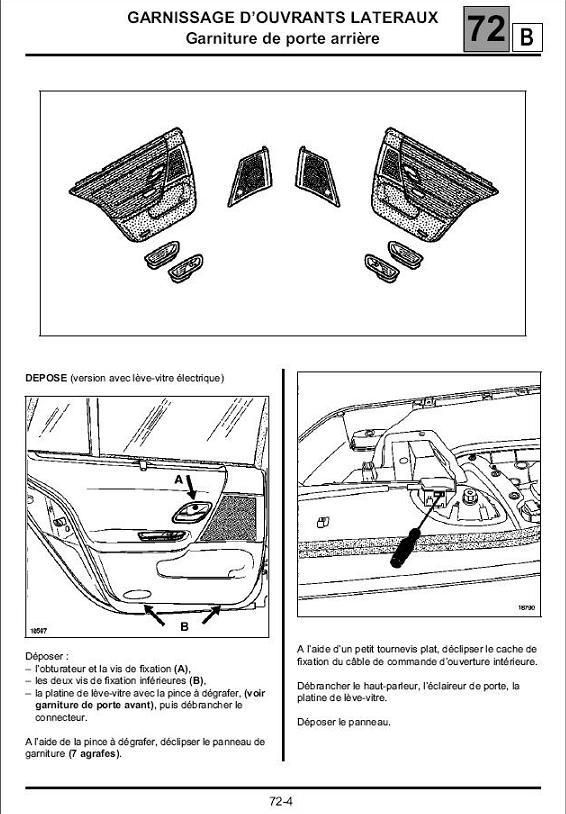 GARNISSAGE D'OUVRANTS LATERAUX
Garniture de porte arrière

72 B

DEPOSE (version avec lève-vitre électrique)

A

B

18567

Déposer :
– l'obturateur et la vis de fixation (A),
– les deux vis de fixation inférieures (B),
– la platine de lève-vitre avec la pince à dégrafer, (voir garniture de porte avant), puis débrancher le connecteur.

A l'aide de la pince à dégrafer, déclipser le panneau de garniture (7 agrafes).

18790

A l'aide d'un petit tournevis plat, déclipser le cache de fixation du câble de commande d'ouverture intérieure.

Débrancher le haut-parleur, l'éclaireur de porte, la platine de lève-vitre.

Déposer le panneau.

72-4